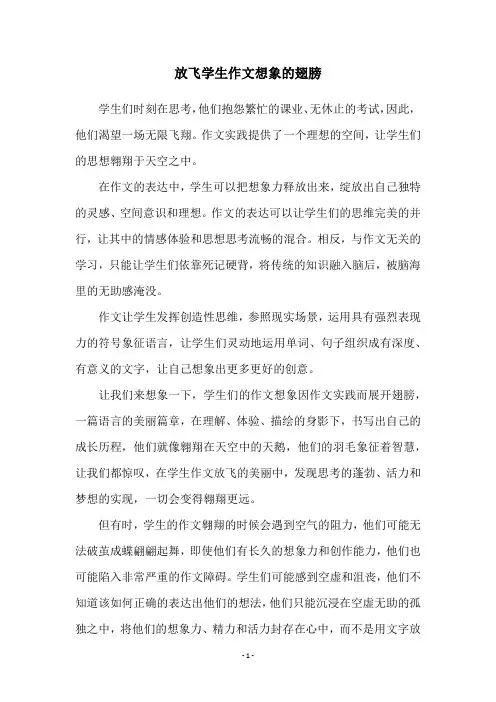 放飞学生作文想象的翅膀

学生们时刻在思考，他们抱怨繁忙的课业、无休止的考试，因此，他们渴望一场无限飞翔。作文实践提供了一个理想的空间，让学生们的思想翱翔于天空之中。

在作文的表达中，学生可以把想象力释放出来，绽放出自己独特的灵感、空间意识和理想。作文的表达可以让学生们的思维完美的并行，让其中的情感体验和思想思考流畅的混合。相反，与作文无关的学习，只能让学生们依靠死记硬背，将传统的知识融入脑后，被脑海里的无助感淹没。

作文让学生发挥创造性思维，参照现实场景，运用具有强烈表现力的符号象征语言，让学生们灵动地运用单词、句子组织成有深度、有意义的文字，让自己想象出更多更好的创意。

让我们来想象一下，学生们的作文想象因作文实践而展开翅膀，一篇语言的美丽篇章，在理解、体验、描绘的身影下，书写出自己的成长历程，他们就像翱翔在天空中的天鹅，他们的羽毛象征着智慧，让我们都惊叹，在学生作文放飞的美丽中，发现思考的蓬勃、活力和梦想的实现，一切会变得翱翔更远。

但有时，学生的作文翱翔的时候会遇到空气的阻力，他们可能无法破茧成蝶翩翩起舞，即使他们有长久的想象力和创作能力，他们也可能陷入非常严重的作文障碍。学生们可能感到空虚和沮丧，他们不知道该如何正确的表达出他们的想法，他们只能沉浸在空虚无助的孤独之中，将他们的想象力、精力和活力封存在心中，而不是用文字放

- 1 -